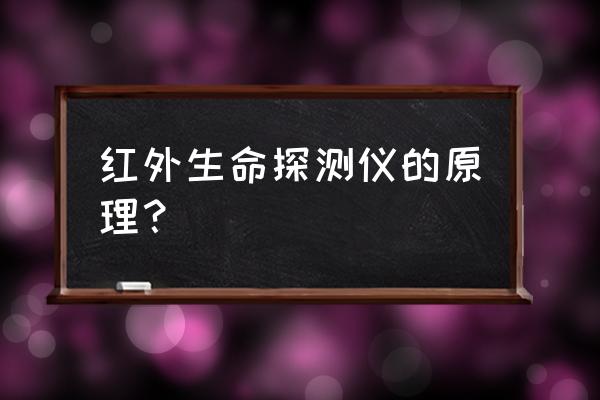 红外生命探测仪的原理？